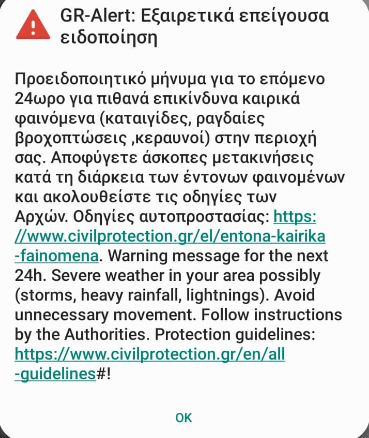 GR-Alert: Εξαιρετικά επείγουσα ειδοποίηση

Προειδοποιητικό μήνυμα για το επόμενο 24ωρο για πιθανά επικίνδυνα καιρικά φαινόμενα (καταιγίδες, ραγδαίες βροχοπτώσεις ,κεραυνοί) στην περιοχή σας. Αποφύγετε άσκοπες μετακινήσεις κατά τη διάρκεια των έντονων φαινομένων και ακολουθείστε τις οδηγίες των Αρχών. Οδηγίες αυτοπροστασίας: https://www.civilprotection.gr/el/entona-kairika-fainomena. Warning message for the next 24h. Severe weather in your area possibly (storms, heavy rainfall, lightnings). Avoid unnecessary movement. Follow instructions by the Authorities. Protection guidelines: https://www.civilprotection.gr/en/all-guidelines#!

OK